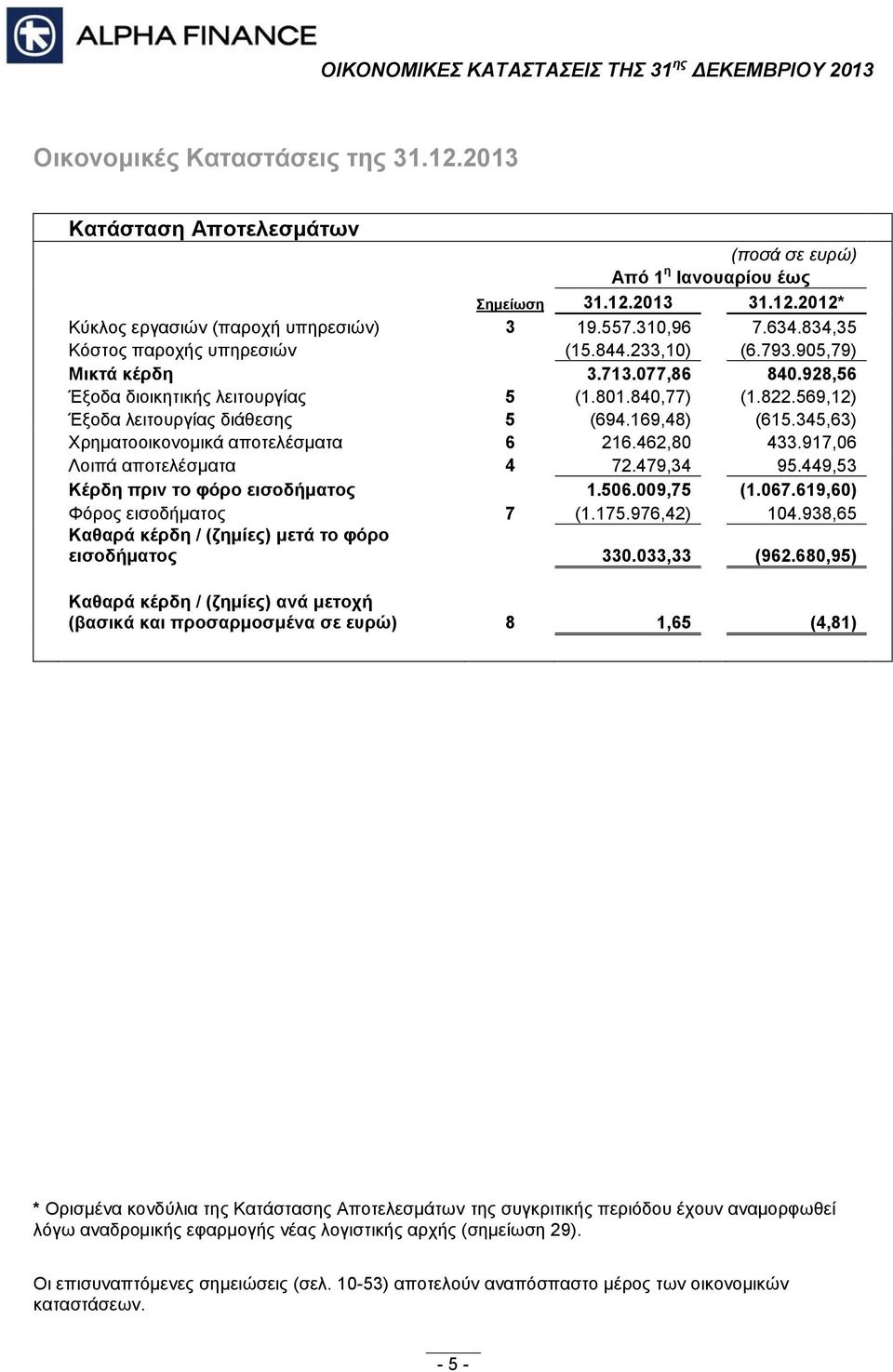 ALPHA FINANCE

ΟΙΚΟΝΟΜΙΚΕΣ ΚΑΤΑΣΤΑΣΕΙΣ ΤΗΣ 31$^{ης}$ ΔΕΚΕΜΒΡΙΟΥ 2013

Οικονομικές Καταστάσεις της 31.12.2013

Κατάσταση Αποτελεσμάτων

(ποσά σε ευρώ)

Από 1$^{η}$ Ιανουαρίου έως

| | Σημείωση | 31.12.2013 | 31.12.2012* |
|---|---|---|---|
| Κύκλος εργασιών (παροχή υπηρεσιών) | 3 | 19.557.310,96 | 7.634.834,35 |
| Κόστος παροχής υπηρεσιών | | (15.844.233,10) | (6.793.905,79) |
| Μικτά κέρδη | | 3.713.077,86 | 840.928,56 |
| Έξοδα διοικητικής λειτουργίας | 5 | (1.801.840,77) | (1.822.569,12) |
| Έξοδα λειτουργίας διάθεσης | 5 | (694.169,48) | (615.345,63) |
| Χρηματοοικονομικά αποτελέσματα | 6 | 216.462,80 | 433.917,06 |
| Λοιπά αποτελέσματα | 4 | 72.479,34 | 95.449,53 |
| Κέρδη πριν το φόρο εισοδήματος | | 1.506.009,75 | (1.067.619,60) |
| Φόρος εισοδήματος | 7 | (1.175.976,42) | 104.938,65 |
| Καθαρά κέρδη / (ζημίες) μετά το φόρο εισοδήματος | | 330.033,33 | (962.680,95) |
| Καθαρά κέρδη / (ζημίες) ανά μετοχή (βασικά και προσαρμοσμένα σε ευρώ) | 8 | 1,65 | (4,81) |

* Ορισμένα κονδύλια της Κατάστασης Αποτελεσμάτων της συγκριτικής περιόδου έχουν αναμορφωθεί λόγω αναδρομικής εφαρμογής νέας λογιστικής αρχής (σημείωση 29).

Οι επισυναπτόμενες σημειώσεις (σελ. 10-53) αποτελούν αναπόσπαστο μέρος των οικονομικών καταστάσεων.

- 5 -